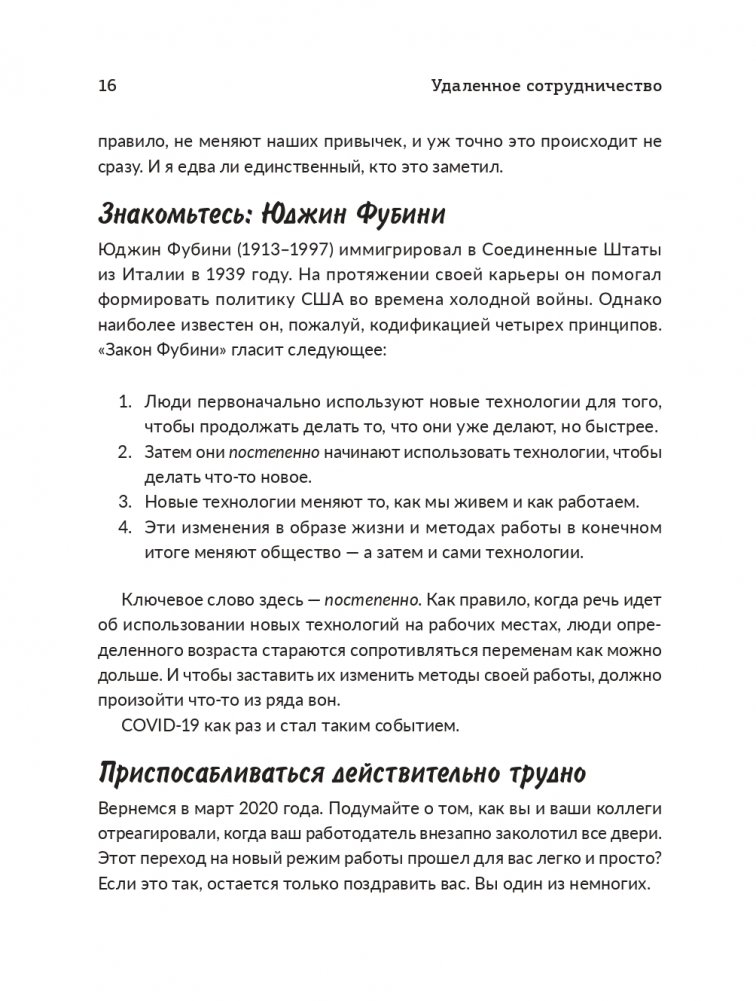 16 Удаленное сотрудничество

правило, не меняют наших привычек, и уж точно это происходит не сразу. И я едва ли единственный, кто это заметил.

Знакомьтесь: Юджин Фубини

Юджин Фубини (1913–1997) иммигрировал в Соединенные Штаты из Италии в 1939 году. На протяжении своей карьеры он помогал формировать политику США во времена холодной войны. Однако наиболее известен он, пожалуй, кодификацией четырех принципов. «Закон Фубини» гласит следующее:

1. Люди первоначально используют новые технологии для того, чтобы продолжать делать то, что они уже делают, но быстрее.
2. Затем они постепенно начинают использовать технологии, чтобы делать что-то новое.
3. Новые технологии меняют то, как мы живем и как работаем.
4. Эти изменения в образе жизни и методах работы в конечном итоге меняют общество — а затем и сами технологии.

Ключевое слово здесь — постепенно. Как правило, когда речь идет об использовании новых технологий на рабочих местах, люди определенного возраста стараются сопротивляться переменам как можно дольше. И чтобы заставить их изменить методы своей работы, должно произойти что-то из ряда вон.

COVID-19 как раз и стал таким событием.

Приспосабливаться действительно трудно

Вернемся в март 2020 года. Подумайте о том, как вы и ваши коллеги отреагировали, когда ваш работодатель внезапно заколотил все двери. Этот переход на новый режим работы прошел для вас легко и просто? Если это так, остается только поздравить вас. Вы один из немногих.